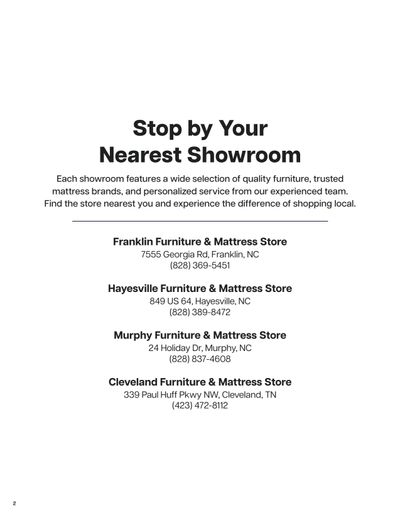 Stop by Your
Nearest Showroom

Each showroom features a wide selection of quality furniture, trusted mattress brands, and personalized service from our experienced team. Find the store nearest you and experience the difference of shopping local.

Franklin Furniture & Mattress Store
7555 Georgia Rd, Franklin, NC
(828) 369-5451

Hayesville Furniture & Mattress Store
849 US 64, Hayesville, NC
(828) 389-8472

Murphy Furniture & Mattress Store
24 Holiday Dr, Murphy, NC
(828) 837-4608

Cleveland Furniture & Mattress Store
339 Paul Huff Pkwy NW, Cleveland, TN
(423) 472-8112

2